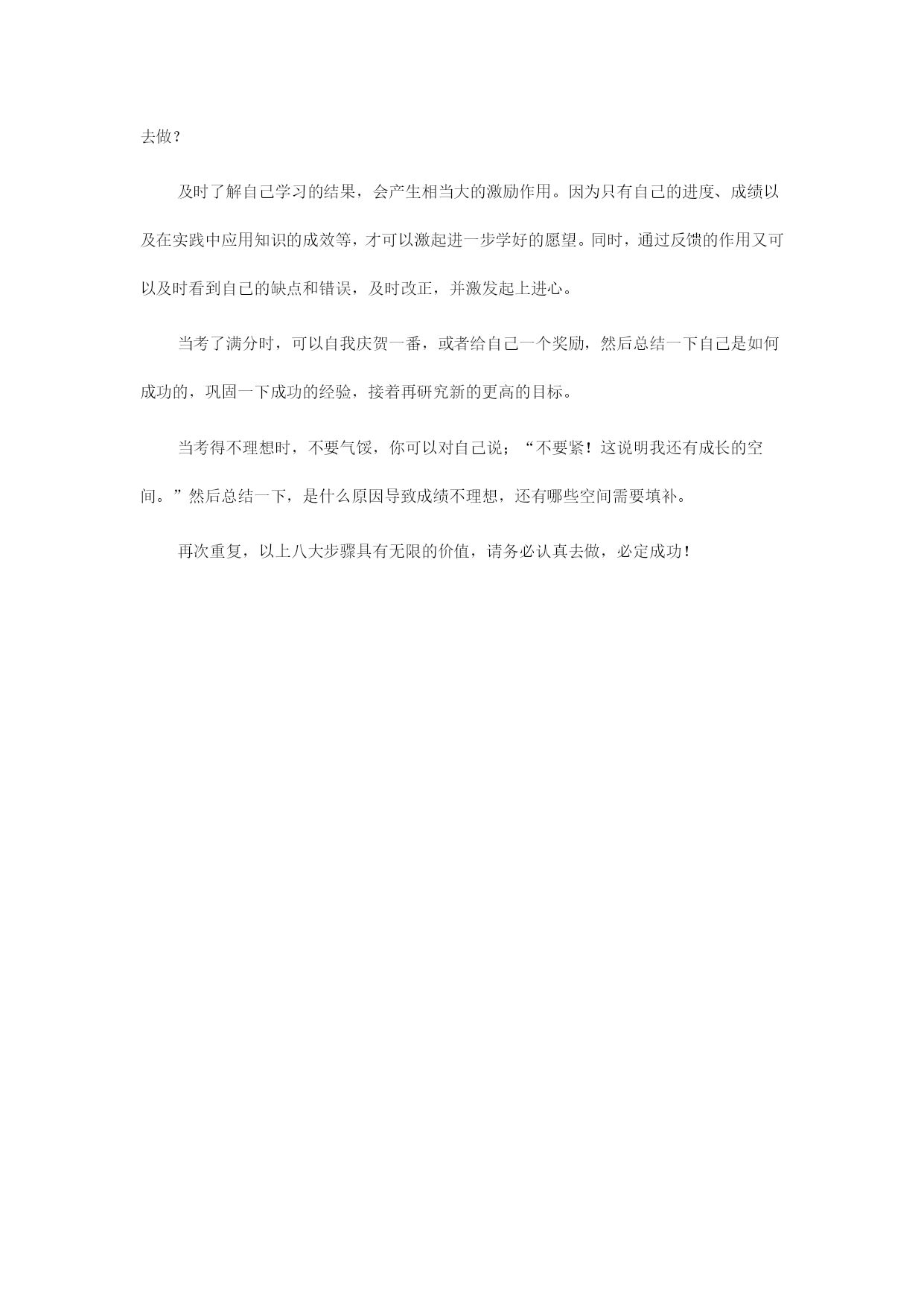 去做？

及时了解自己学习的结果，会产生相当大的激励作用。因为只有自己的进度、成绩以及在实践中应用知识的成效等，才可以激起进一步学好的愿望。同时，通过反馈的作用又可以及时看到自己的缺点和错误，及时改正，并激发起上进心。

当考了满分时，可以自我庆贺一番，或者给自己一个奖励，然后总结一下自己是如何成功的，巩固一下成功的经验，接着再研究新的更高的目标。

当考得不理想时，不要气馁，你可以对自己说；“不要紧！这说明我还有成长的空间。”然后总结一下，是什么原因导致成绩不理想，还有哪些空间需要填补。

再次重复，以上八大步骤具有无限的价值，请务必认真去做，必定成功！